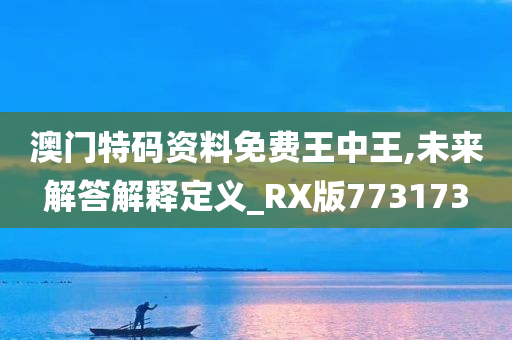 澳门特码资料免费王中王,未来解答解释定义_RX版773173